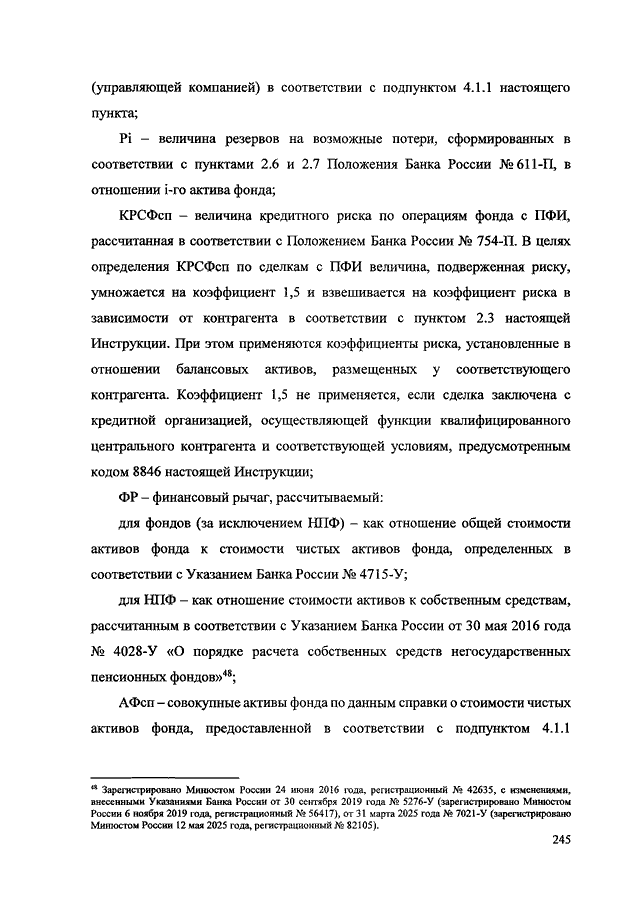 (управляющей компанией) в соответствии с подпунктом 4.1.1 настоящего пункта;

Pi – величина резервов на возможные потери, сформированных в соответствии с пунктами 2.6 и 2.7 Положения Банка России № 611-П, в отношении i-го актива фонда;

КРСФсп – величина кредитного риска по операциям фонда с ПФИ, рассчитанная в соответствии с Положением Банка России № 754-П. В целях определения КРСФсп по сделкам с ПФИ величина, подверженная риску, умножается на коэффициент 1,5 и взвешивается на коэффициент риска в зависимости от контрагента в соответствии с пунктом 2.3 настоящей Инструкции. При этом применяются коэффициенты риска, установленные в отношении балансовых активов, размещенных у соответствующего контрагента. Коэффициент 1,5 не применяется, если сделка заключена с кредитной организацией, осуществляющей функции квалифицированного центрального контрагента и соответствующей условиям, предусмотренным кодом 8846 настоящей Инструкции;

ФР – финансовый рычаг, рассчитываемый:

для фондов (за исключением НПФ) – как отношение общей стоимости активов фонда к стоимости чистых активов фонда, определенных в соответствии с Указанием Банка России № 4715-У;

для НПФ – как отношение стоимости активов к собственным средствам, рассчитанным в соответствии с Указанием Банка России от 30 мая 2016 года № 4028-У «О порядке расчета собственных средств негосударственных пенсионных фондов»$^{48}$;

АФсп – совокупные активы фонда по данным справки о стоимости чистых активов фонда, предоставленной в соответствии с подпунктом 4.1.1

$^{48}$ Зарегистрировано Минюстом России 24 июня 2016 года, регистрационный № 42635, с изменениями, внесенными Указаниями Банка России от 30 сентября 2019 года № 5276-У (зарегистрировано Минюстом России 6 ноября 2019 года, регистрационный № 56417), от 31 марта 2025 года № 7021-У (зарегистрировано Минюстом России 12 мая 2025 года, регистрационный № 82105).

245